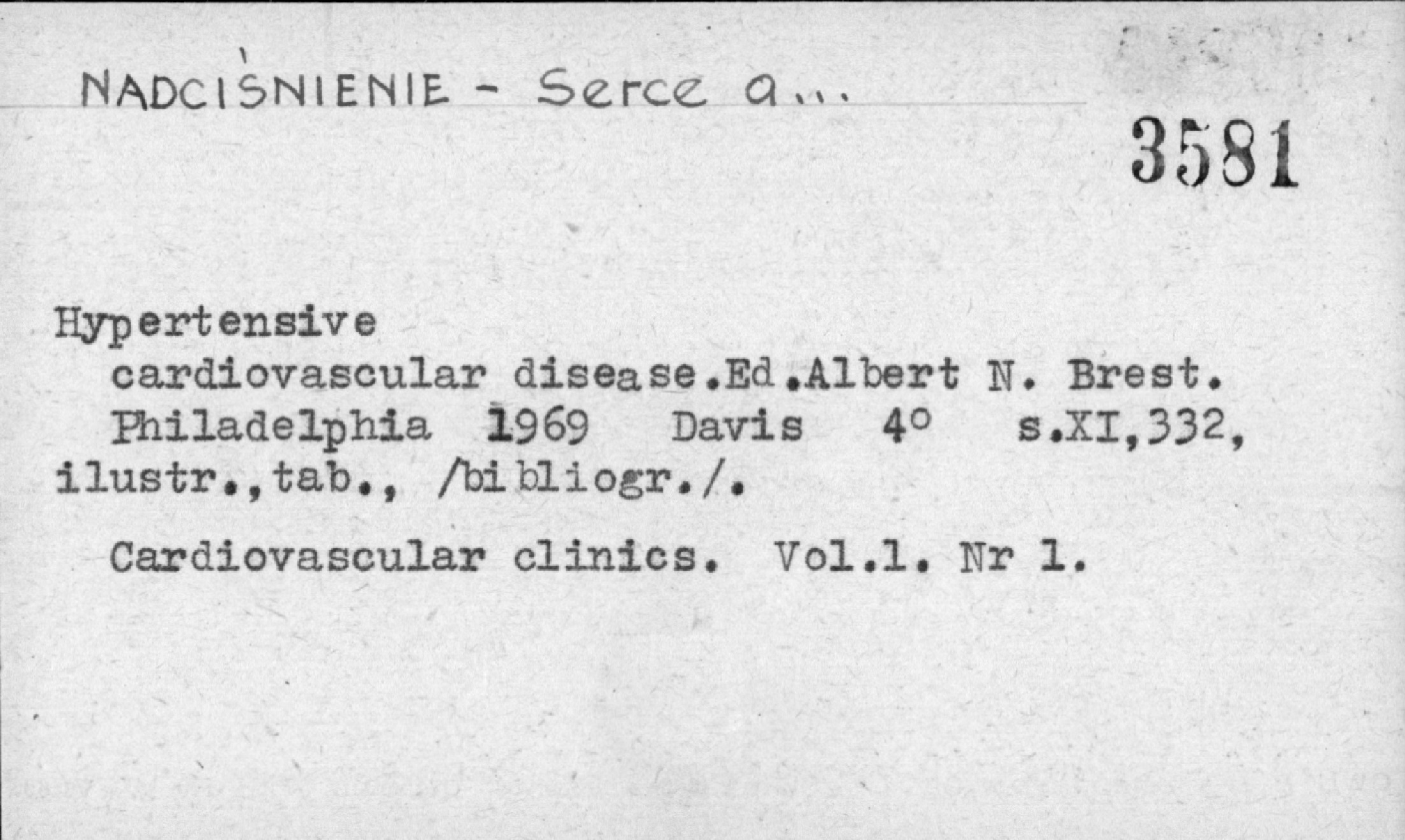 NADCIŚNIENIE - Serce a...

3581

Hypertensive
cardiovascular disease.Ed.Albert N. Brest. Philadelphia 1969 Davis 4° s.XI,332, ilustr.,tab., /bibliogr./.

Cardiovascular clinics. Vol.1. Nr 1.